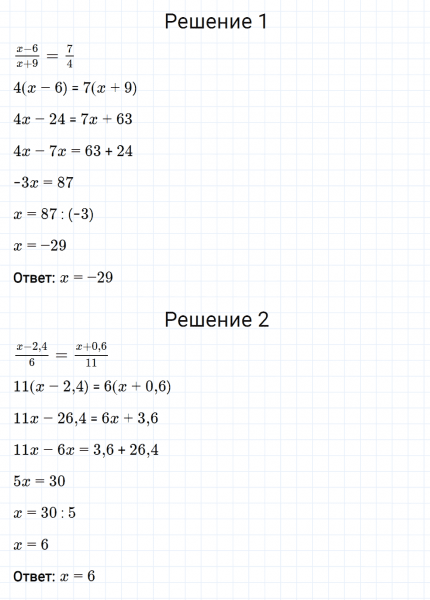 Решение 1

$\frac{x-6}{x+9} = \frac{7}{4}$

$4(x - 6) = 7(x + 9)$

$4x - 24 = 7x + 63$

$4x - 7x = 63 + 24$

$-3x = 87$

$x = 87 : (-3)$

$x = -29$

Ответ: $x = -29$

Решение 2

$\frac{x-2,4}{6} = \frac{x+0,6}{11}$

$11(x - 2,4) = 6(x + 0,6)$

$11x - 26,4 = 6x + 3,6$

$11x - 6x = 3,6 + 26,4$

$5x = 30$

$x = 30 : 5$

$x = 6$

Ответ: $x = 6$